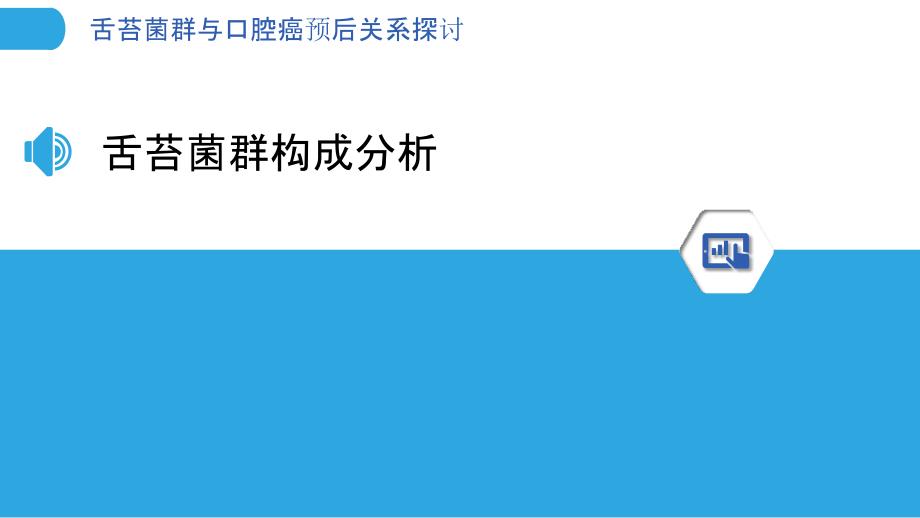 舌苔菌群与口腔癌预后关系探讨

舌苔菌群构成分析